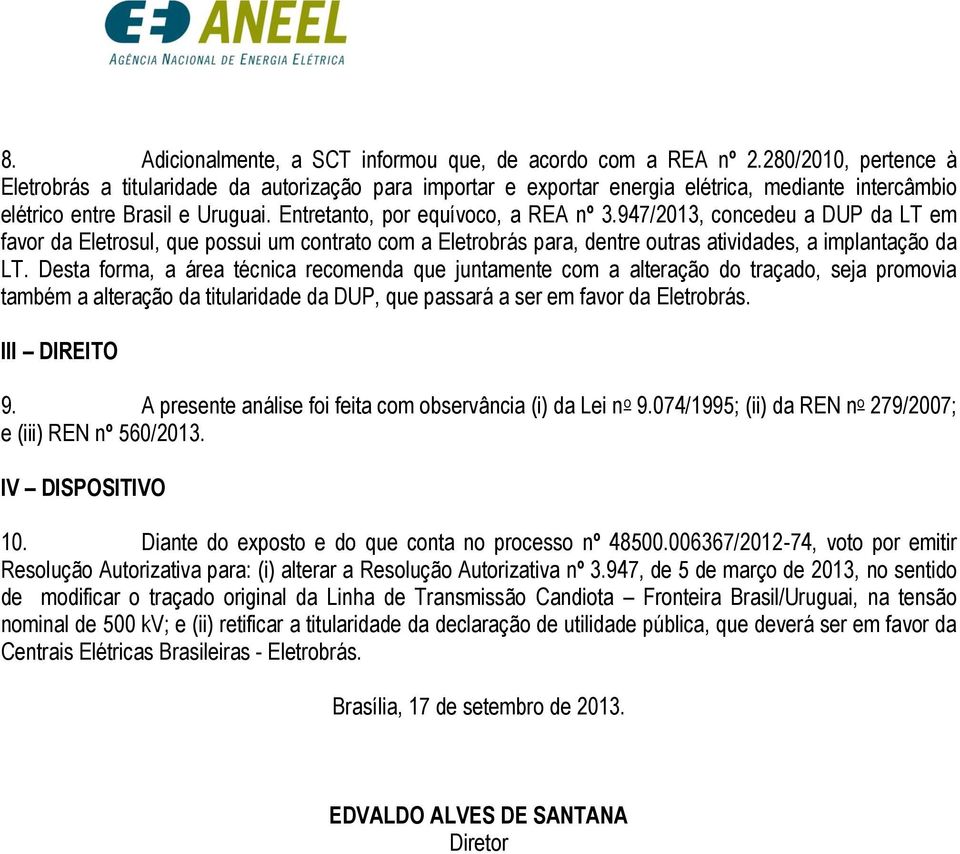 ANEEL
AGÊNCIA NACIONAL DE ENERGIA ELÉTRICA

8. Adicionalmente, a SCT informou que, de acordo com a REA nº 2.280/2010, pertence à Eletrobrás a titularidade da autorização para importar e exportar energia elétrica, mediante intercâmbio elétrico entre Brasil e Uruguai. Entretanto, por equívoco, a REA nº 3.947/2013, concedeu a DUP da LT em favor da Eletrosul, que possui um contrato com a Eletrobrás para, dentre outras atividades, a implantação da LT. Desta forma, a área técnica recomenda que juntamente com a alteração do traçado, seja promovia também a alteração da titularidade da DUP, que passará a ser em favor da Eletrobrás.

III – DIREITO

9. A presente análise foi feita com observância (i) da Lei nº 9.074/1995; (ii) da REN nº 279/2007; e (iii) REN nº 560/2013.

IV – DISPOSITIVO

10. Diante do exposto e do que conta no processo nº 48500.006367/2012-74, voto por emitir Resolução Autorizativa para: (i) alterar a Resolução Autorizativa nº 3.947, de 5 de março de 2013, no sentido de modificar o traçado original da Linha de Transmissão Candiota – Fronteira Brasil/Uruguai, na tensão nominal de 500 kV; e (ii) retificar a titularidade da declaração de utilidade pública, que deverá ser em favor da Centrais Elétricas Brasileiras - Eletrobrás.

Brasília, 17 de setembro de 2013.

EDVALDO ALVES DE SANTANA
Diretor